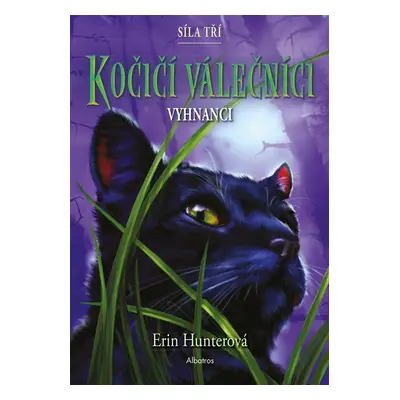 SÍLA TŘÍ

KOČIČÍ VÁLEČNÍCI

VYHNANCI

Erin Hunterová

Albatros